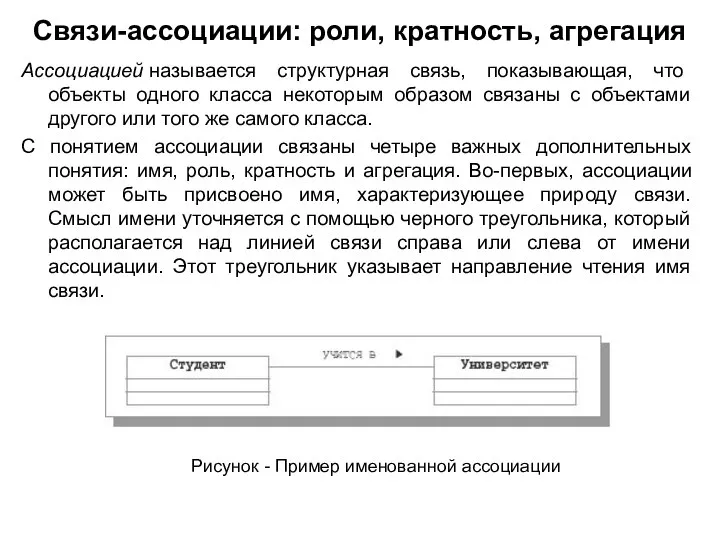 Связи-ассоциации: роли, кратность, агрегация

Ассоциацией называется структурная связь, показывающая, что объекты одного класса некоторым образом связаны с объектами другого или того же самого класса.

С понятием ассоциации связаны четыре важных дополнительных понятия: имя, роль, кратность и агрегация. Во-первых, ассоциации может быть присвоено имя, характеризующее природу связи. Смысл имени уточняется с помощью черного треугольника, который располагается над линией связи справа или слева от имени ассоциации. Этот треугольник указывает направление чтения имя связи.

Студент

учится в

Университет

Рисунок - Пример именованной ассоциации